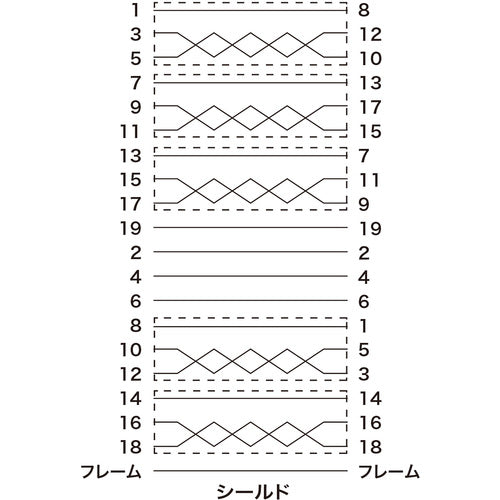 1 8
3 12
5 10
7 13
9 17
11 15
13 7
15 11
17 9
19 19
2 2
4 4
6 6
8 1
10 5
12 3
14 14
16 16
18 18
フレーム フレーム
シールド